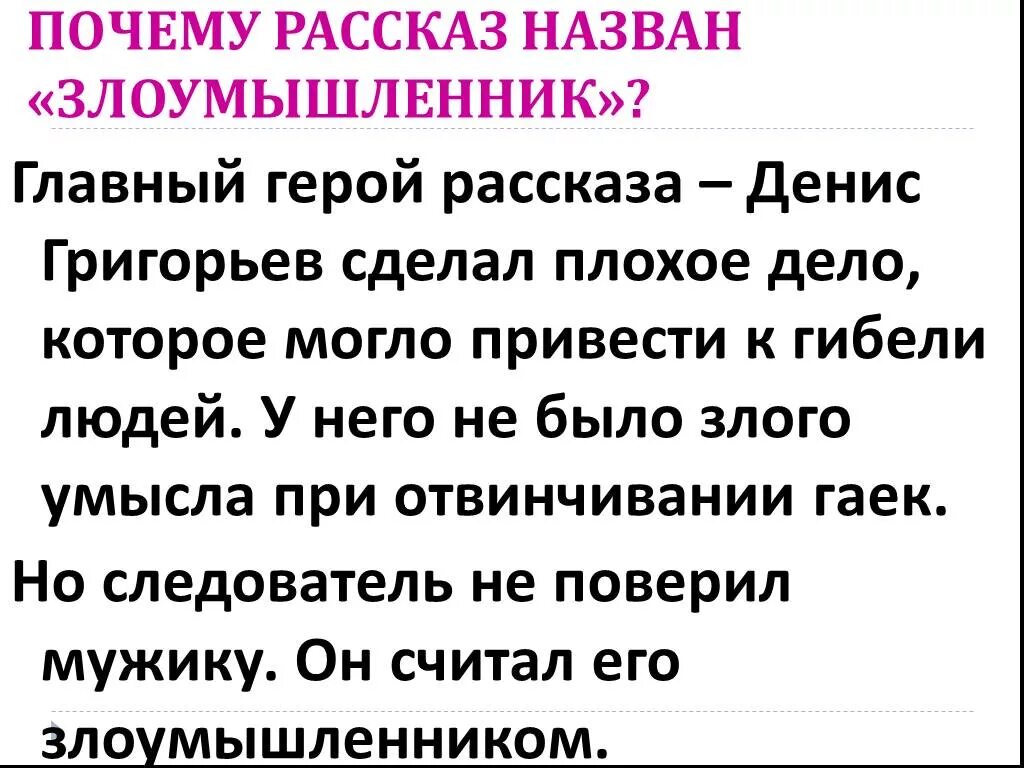 ПОЧЕМУ РАССКАЗ НАЗВАН «ЗЛОУМЫШЛЕННИК»?

Главный герой рассказа – Денис Григорьев сделал плохое дело, которое могло привести к гибели людей. У него не было злого умысла при отвинчивании гаек.

Но следователь не поверил мужику. Он считал его злоумышленником.